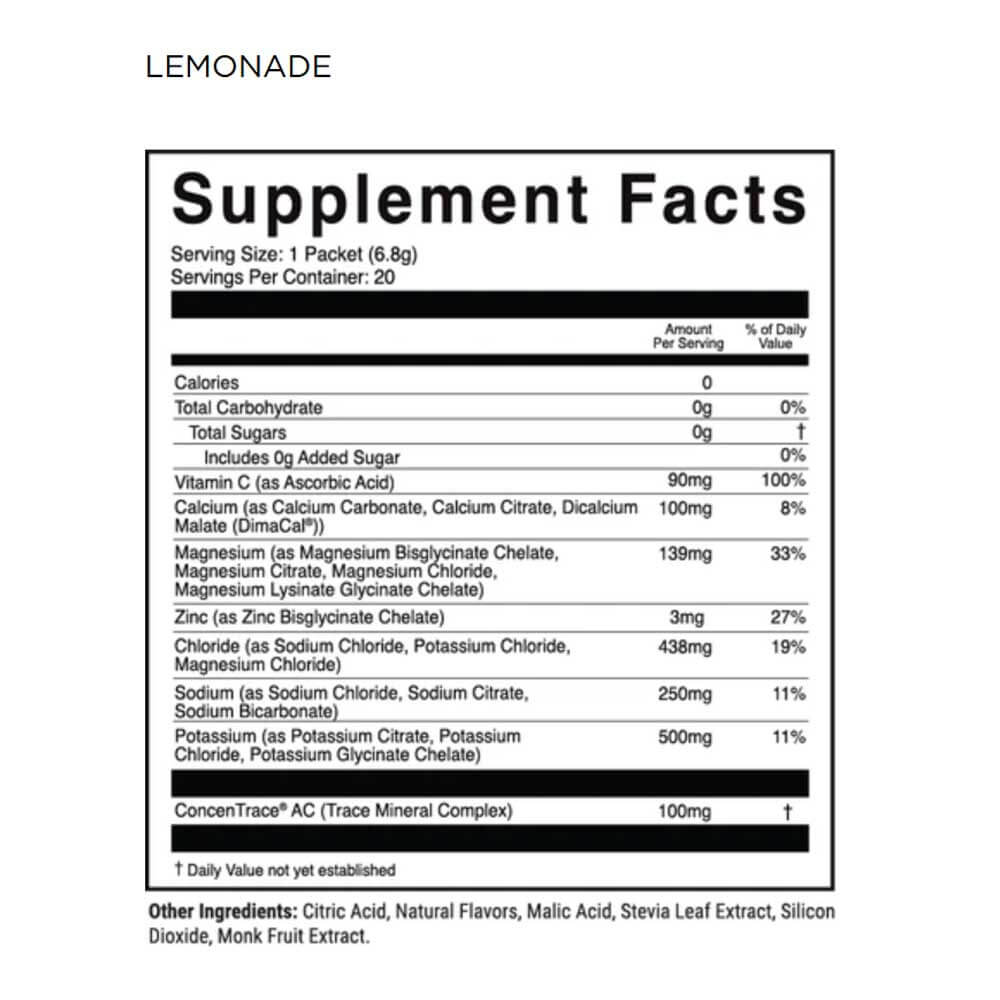 LEMONADE

Supplement Facts

Serving Size: 1 Packet (6.8g)
Servings Per Container: 20

| | Amount Per Serving | % of Daily Value |
|---|---|---|
| Calories | 0 | |
| Total Carbohydrate | 0g | 0% |
| Total Sugars | 0g | † |
| Includes 0g Added Sugar | | 0% |
| Vitamin C (as Ascorbic Acid) | 90mg | 100% |
| Calcium (as Calcium Carbonate, Calcium Citrate, Dicalcium Malate (DimaCal®)) | 100mg | 8% |
| Magnesium (as Magnesium Bisglycinate Chelate, Magnesium Citrate, Magnesium Chloride, Magnesium Lysinate Glycinate Chelate) | 139mg | 33% |
| Zinc (as Zinc Bisglycinate Chelate) | 3mg | 27% |
| Chloride (as Sodium Chloride, Potassium Chloride, Magnesium Chloride) | 438mg | 19% |
| Sodium (as Sodium Chloride, Sodium Citrate, Sodium Bicarbonate) | 250mg | 11% |
| Potassium (as Potassium Citrate, Potassium Chloride, Potassium Glycinate Chelate) | 500mg | 11% |
| ConcenTrace® AC (Trace Mineral Complex) | 100mg | † |

† Daily Value not yet established

Other Ingredients: Citric Acid, Natural Flavors, Malic Acid, Stevia Leaf Extract, Silicon Dioxide, Monk Fruit Extract.